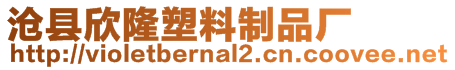 沧县欣隆塑料制品厂
http://violetbernal2.cn.coovee.net